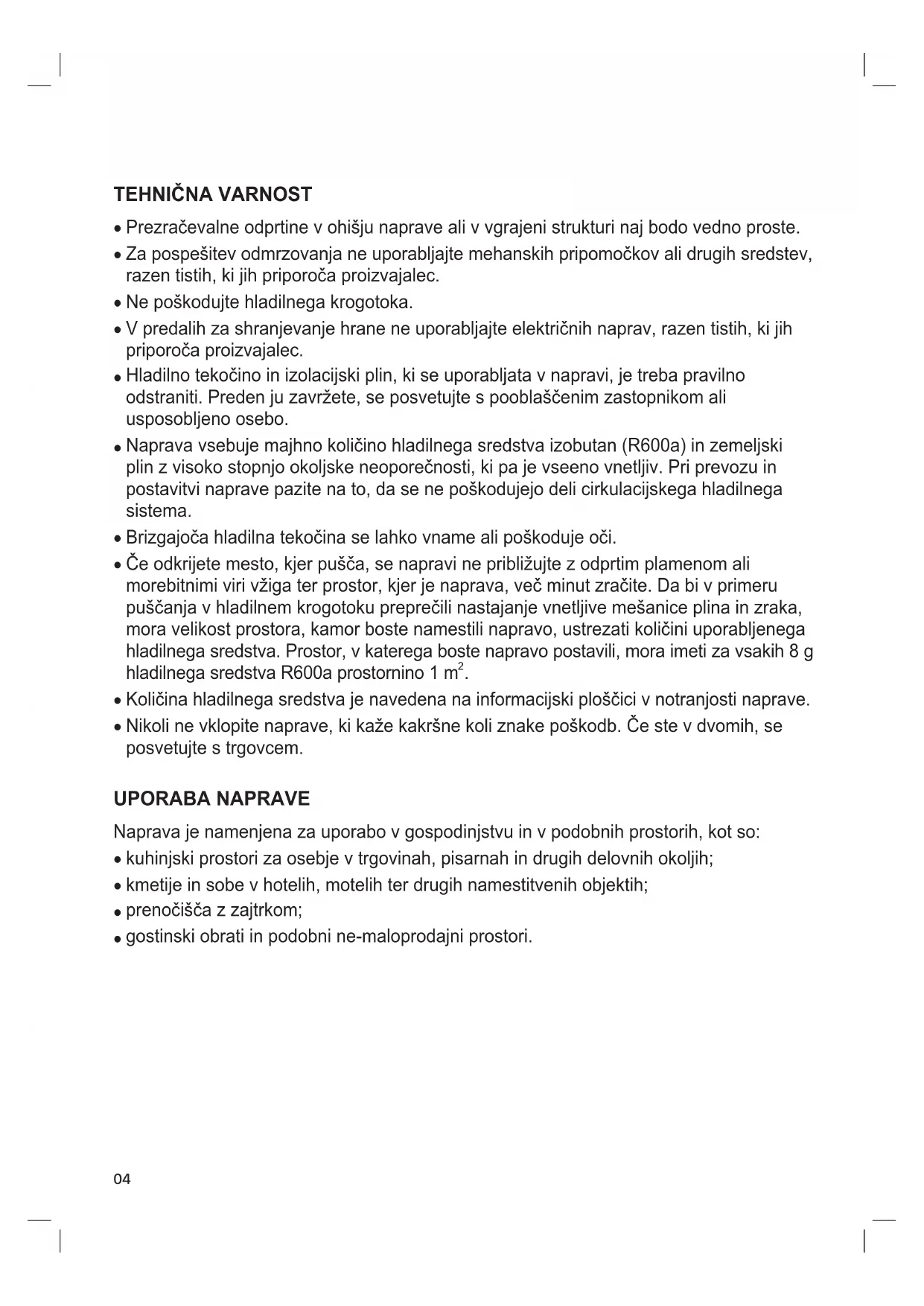 TEHNIČNA VARNOST

• Prezračevalne odprtine v ohišju naprave ali v vgrajeni strukturi naj bodo vedno proste.
• Za pospešitev odmrzovanja ne uporabljajte mehanskih pripomočkov ali drugih sredstev, razen tistih, ki jih priporoča proizvajalec.
• Ne poškodujte hladilnega krogotoka.
• V predalih za shranjevanje hrane ne uporabljajte električnih naprav, razen tistih, ki jih priporoča proizvajalec.
• Hladilno tekočino in izolacijski plin, ki se uporabljata v napravi, je treba pravilno odstraniti. Preden ju zavržete, se posvetujte s pooblaščenim zastopnikom ali usposobljeno osebo.
• Naprava vsebuje majhno količino hladilnega sredstva izobutan (R600a) in zemeljski plin z visoko stopnjo okoljske neoporečnosti, ki pa je vseeno vnetljiv. Pri prevozu in postavitvi naprave pazite na to, da se ne poškodujejo deli cirkulacijskega hladilnega sistema.
• Brizgajoča hladilna tekočina se lahko vname ali poškoduje oči.
• Če odkrijete mesto, kjer pušča, se napravi ne približujte z odprtim plamenom ali morebitnimi viri vžiga ter prostor, kjer je naprava, več minut zračite. Da bi v primeru puščanja v hladilnem krogotoku preprečili nastajanje vnetljive mešanice plina in zraka, mora velikost prostora, kamor boste namestili napravo, ustrezati količini uporabljenega hladilnega sredstva. Prostor, v katerega boste napravo postavili, mora imeti za vsakih 8 g hladilnega sredstva R600a prostornino 1 $m^2$.
• Količina hladilnega sredstva je navedena na informacijski ploščici v notranjosti naprave.
• Nikoli ne vklopite naprave, ki kaže kakršne koli znake poškodb. Če ste v dvomih, se posvetujte s trgovcem.

UPORABA NAPRAVE

Naprava je namenjena za uporabo v gospodinjstvu in v podobnih prostorih, kot so:
• kuhinjski prostori za osebje v trgovinah, pisarnah in drugih delovnih okoljih;
• kmetije in sobe v hotelih, motelih ter drugih namestitvenih objektih;
• prenočišča z zajtrkom;
• gostinski obrati in podobni ne-maloprodajni prostori.

04